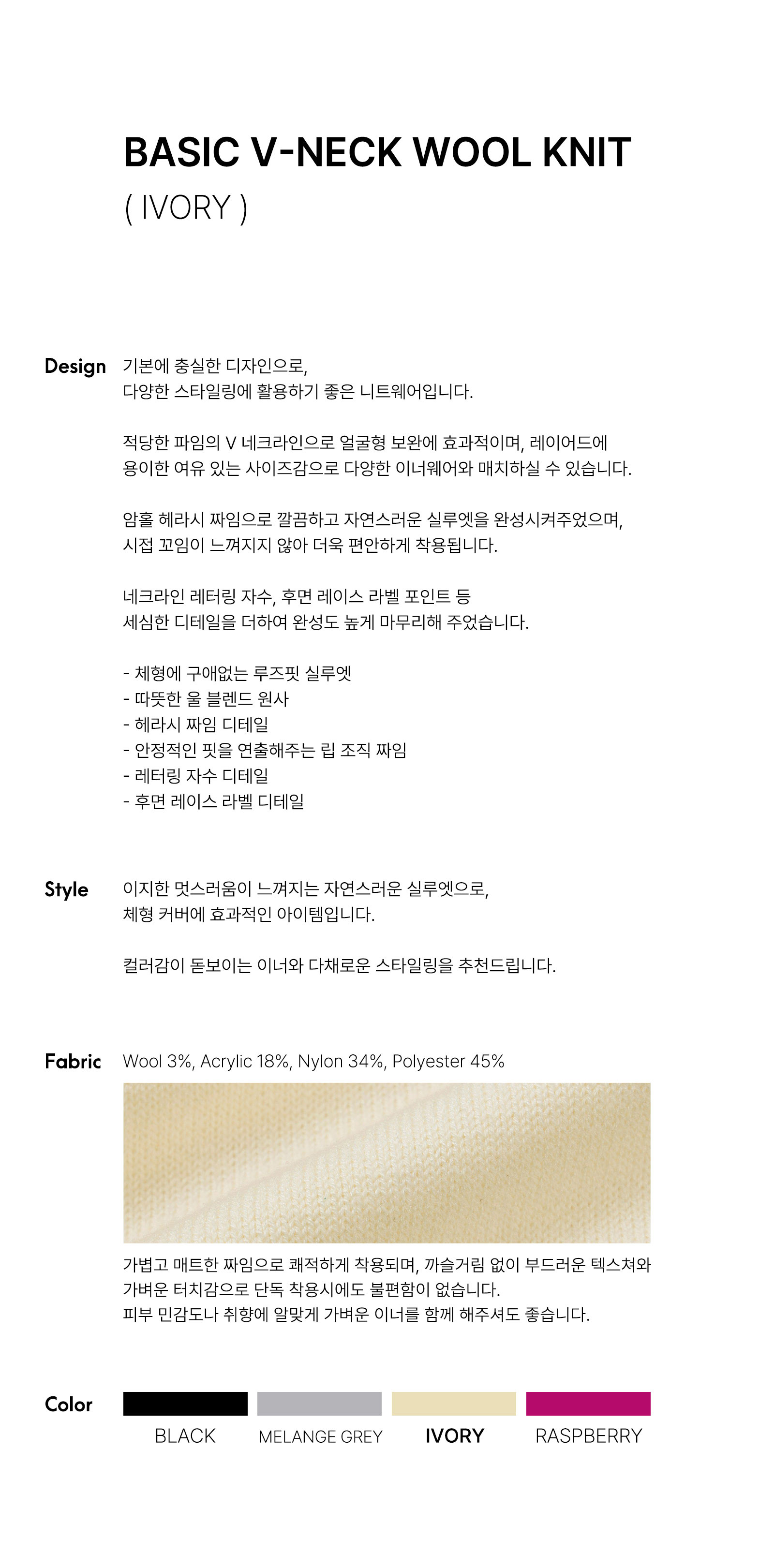 BASIC V-NECK WOOL KNIT
( IVORY )

Design

기본에 충실한 디자인으로,
다양한 스타일링에 활용하기 좋은 니트웨어입니다.

적당한 파임의 V 네크라인으로 얼굴형 보완에 효과적이며, 레이어드에
용이한 여유 있는 사이즈감으로 다양한 이너웨어와 매치하실 수 있습니다.

암홀 헤라시 짜임으로 깔끔하고 자연스러운 실루엣을 완성시켜주었으며,
시접 꼬임이 느껴지지 않아 더욱 편안하게 착용됩니다.

네크라인 레터링 자수, 후면 레이스 라벨 포인트 등
세심한 디테일을 더하여 완성도 높게 마무리해 주었습니다.

- 체형에 구애없는 루즈핏 실루엣
- 따뜻한 울 블렌드 원사
- 헤라시 짜임 디테일
- 안정적인 핏을 연출해주는 립 조직 짜임
- 레터링 자수 디테일
- 후면 레이스 라벨 디테일

Style

이지한 멋스러움이 느껴지는 자연스러운 실루엣으로,
체형 커버에 효과적인 아이템입니다.

컬러감이 돋보이는 이너와 다채로운 스타일링을 추천드립니다.

Fabric

Wool 3%, Acrylic 18%, Nylon 34%, Polyester 45%

가볍고 매트한 짜임으로 쾌적하게 착용되며, 까슬거림 없이 부드러운 텍스쳐와
가벼운 터치감으로 단독 착용시에도 불편함이 없습니다.
피부 민감도나 취향에 알맞게 가벼운 이너를 함께 해주셔도 좋습니다.

Color

BLACK
MELANGE GREY
IVORY
RASPBERRY